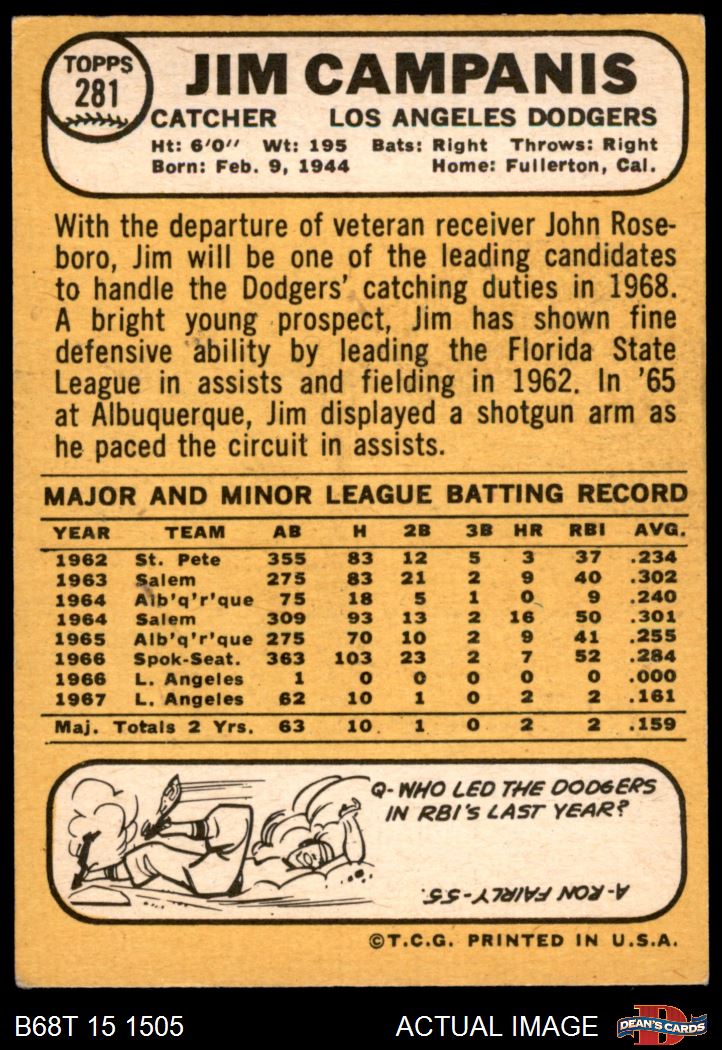 TOPPS 281

JIM CAMPANIS

CATCHER LOS ANGELES DODGERS

Ht: 6'0" Wt: 195 Bats: Right Throws: Right
Born: Feb. 9, 1944 Home: Fullerton, Cal.

With the departure of veteran receiver John Roseboro, Jim will be one of the leading candidates to handle the Dodgers' catching duties in 1968. A bright young prospect, Jim has shown fine defensive ability by leading the Florida State League in assists and fielding in 1962. In '65 at Albuquerque, Jim displayed a shotgun arm as he paced the circuit in assists.

MAJOR AND MINOR LEAGUE BATTING RECORD

| YEAR | TEAM | AB | H | 2B | 3B | HR | RBI | AVG. |
|---|---|---|---|---|---|---|---|---|
| 1962 | St. Pete | 355 | 83 | 12 | 5 | 3 | 37 | .234 |
| 1963 | Salem | 275 | 83 | 21 | 2 | 9 | 40 | .302 |
| 1964 | Alb'q'r'que | 75 | 18 | 5 | 1 | 0 | 9 | .240 |
| 1964 | Salem | 309 | 93 | 13 | 2 | 16 | 50 | .301 |
| 1965 | Alb'q'r'que | 275 | 70 | 10 | 2 | 9 | 41 | .255 |
| 1966 | Spok-Seat. | 363 | 103 | 23 | 2 | 7 | 52 | .284 |
| 1966 | L. Angeles | 1 | 0 | 0 | 0 | 0 | 0 | .000 |
| 1967 | L. Angeles | 62 | 10 | 1 | 0 | 2 | 2 | .161 |
| Maj. Totals 2 Yrs. | | 63 | 10 | 1 | 0 | 2 | 2 | .159 |

Q-WHO LED THE DODGERS IN RBI'S LAST YEAR?

A-RON FAIRLY-55.

©T.C.G. PRINTED IN U.S.A.

B68T 15 1505

ACTUAL IMAGE

DEAN'S CARDS